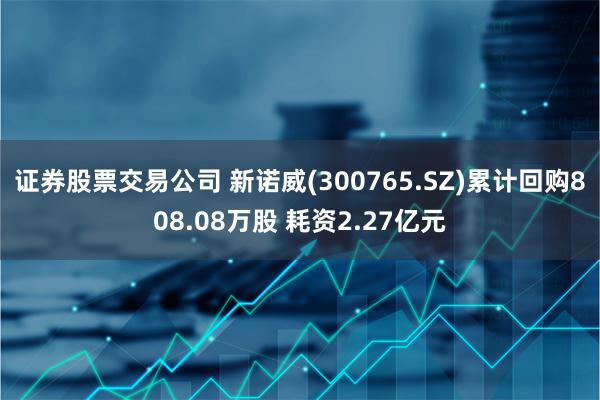 证券股票交易公司 新诺威(300765.SZ)累计回购808.08万股 耗资2.27亿元